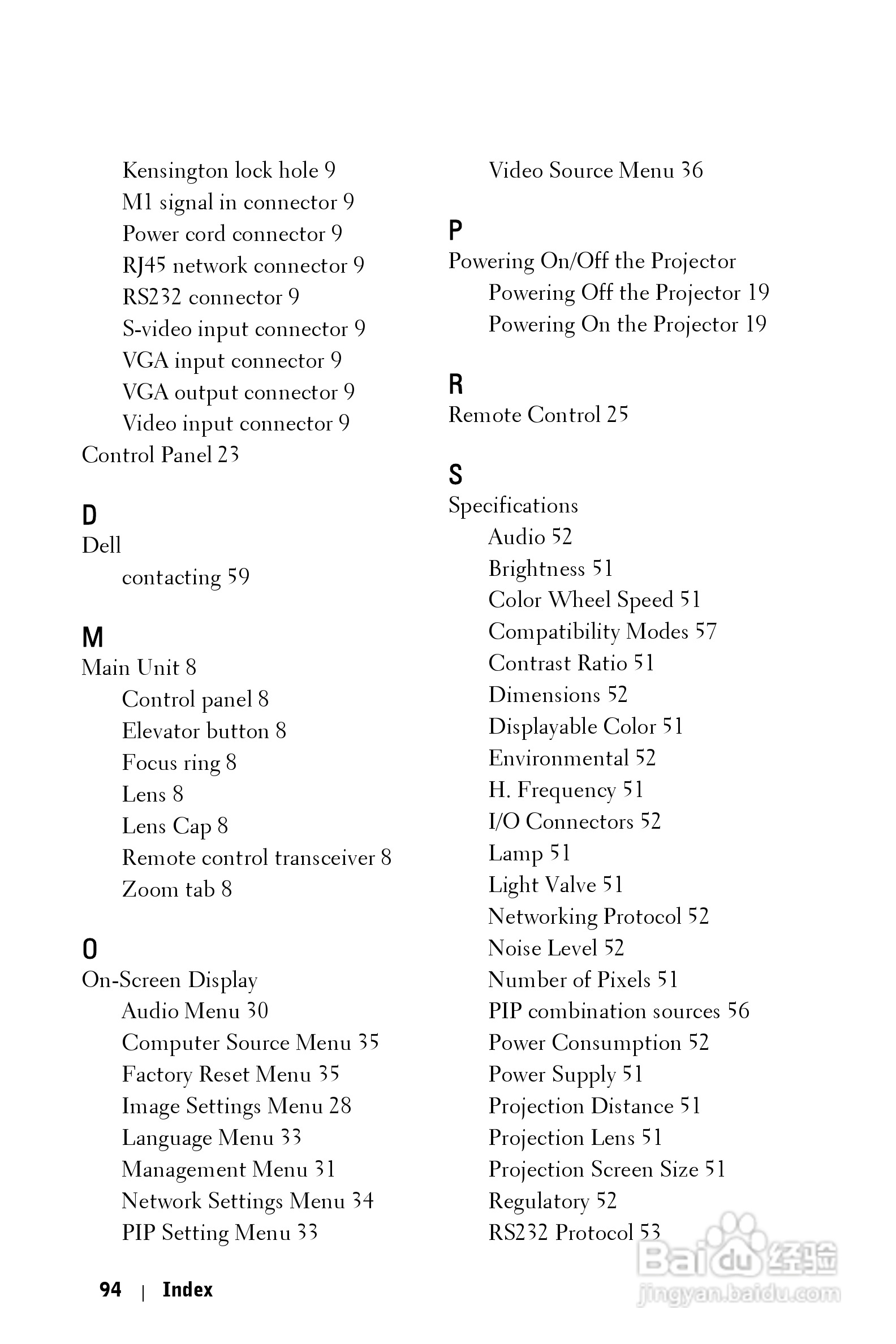 Kensington lock hole 9
M1 signal in connector 9
Power cord connector 9
RJ45 network connector 9
RS232 connector 9
S-video input connector 9
VGA input connector 9
VGA output connector 9
Video input connector 9
Control Panel 23

D
Dell
contacting 59

M
Main Unit 8
Control panel 8
Elevator button 8
Focus ring 8
Lens 8
Lens Cap 8
Remote control transceiver 8
Zoom tab 8

O
On-Screen Display
Audio Menu 30
Computer Source Menu 35
Factory Reset Menu 35
Image Settings Menu 28
Language Menu 33
Management Menu 31
Network Settings Menu 34
PIP Setting Menu 33

Video Source Menu 36

P
Powering On/Off the Projector
Powering Off the Projector 19
Powering On the Projector 19

R
Remote Control 25

S
Specifications
Audio 52
Brightness 51
Color Wheel Speed 51
Compatibility Modes 57
Contrast Ratio 51
Dimensions 52
Displayable Color 51
Environmental 52
H. Frequency 51
I/O Connectors 52
Lamp 51
Light Valve 51
Networking Protocol 52
Noise Level 52
Number of Pixels 51
PIP combination sources 56
Power Consumption 52
Power Supply 51
Projection Distance 51
Projection Lens 51
Projection Screen Size 51
Regulatory 52
RS232 Protocol 53

94 | Index

Baidu 经验
jingyan.baidu.com